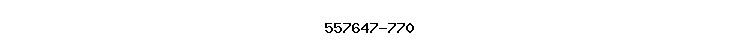 557647-770